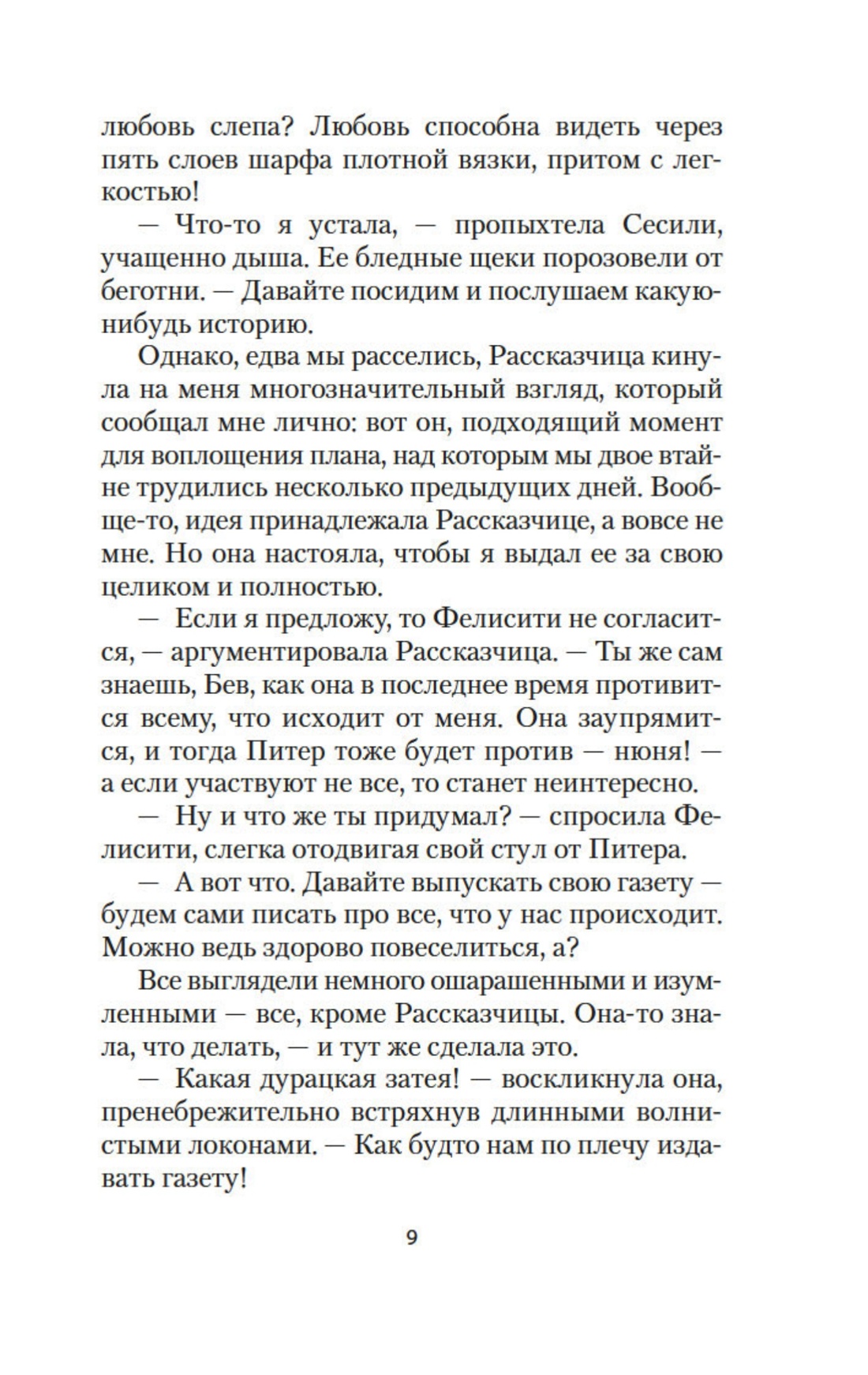 любовь слепа? Любовь способна видеть через пять слоев шарфа плотной вязки, притом с легкостью!

— Что-то я устала, — пропыхтела Сесили, учащенно дыша. Ее бледные щеки порозовели от беготни. — Давайте посидим и послушаем какую-нибудь историю.

Однако, едва мы расселись, Рассказчица кинула на меня многозначительный взгляд, который сообщал мне лично: вот он, подходящий момент для воплощения плана, над которым мы двое втайне трудились несколько предыдущих дней. Вообще-то, идея принадлежала Рассказчице, а вовсе не мне. Но она настояла, чтобы я выдал ее за свою целиком и полностью.

— Если я предложу, то Фелисити не согласится, — аргументировала Рассказчица. — Ты же сам знаешь, Бев, как она в последнее время противится всему, что исходит от меня. Она заупрямится, и тогда Питер тоже будет против — нюня! — а если участвуют не все, то станет неинтересно.

— Ну и что же ты придумал? — спросила Фелисити, слегка отодвигая свой стул от Питера.

— А вот что. Давайте выпускать свою газету — будем сами писать про все, что у нас происходит. Можно ведь здорово повеселиться, а?

Все выглядели немного ошарашенными и изумленными — все, кроме Рассказчицы. Она-то знала, что делать, — и тут же сделала это.

— Какая дурацкая затея! — воскликнула она, пренебрежительно встряхнув длинными волнистыми локонами. — Как будто нам по плечу издавать газету!

9